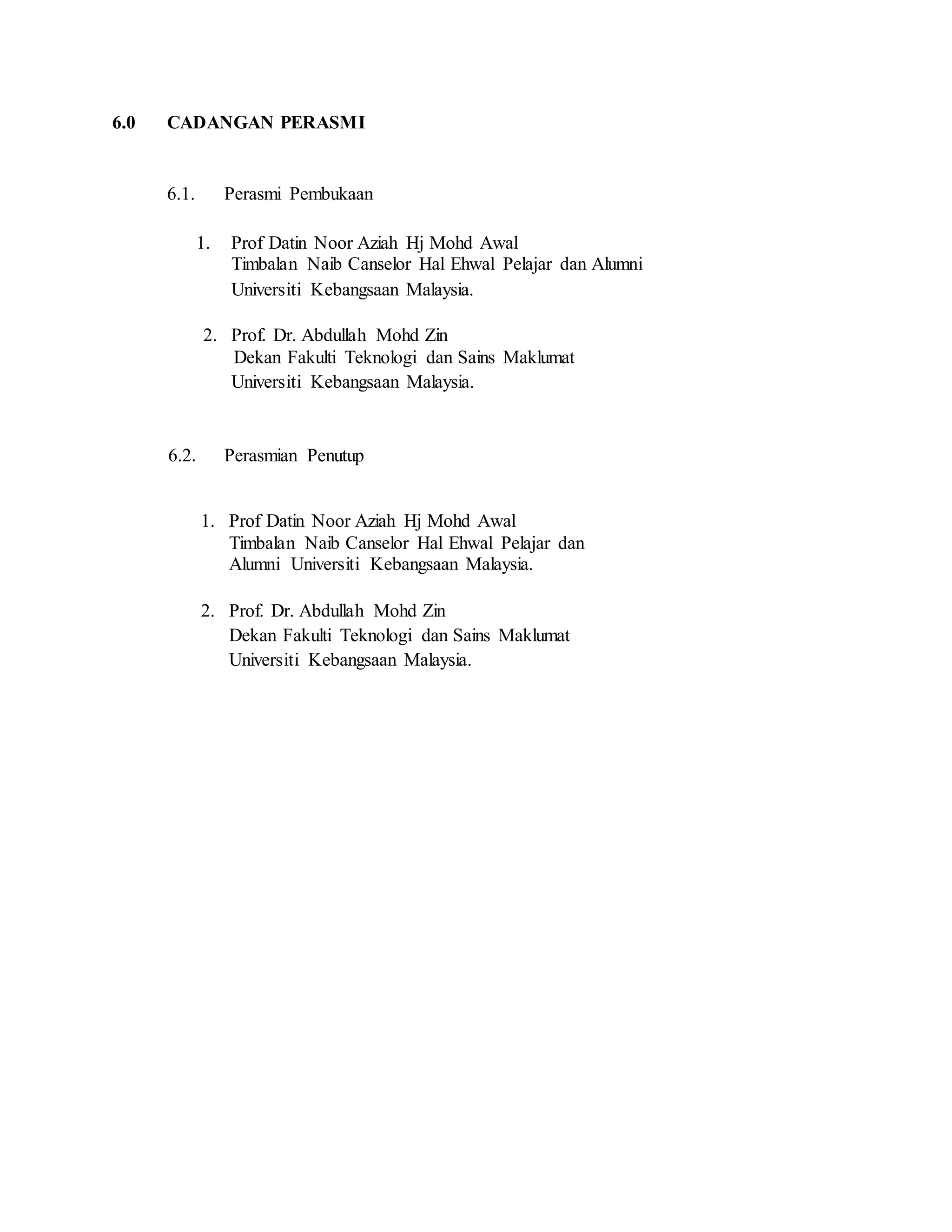 6.0 CADANGAN PERASMI

6.1. Perasmi Pembukaan

1. Prof Datin Noor Aziah Hj Mohd Awal
Timbalan Naib Canselor Hal Ehwal Pelajar dan Alumni
Universiti Kebangsaan Malaysia.

2. Prof. Dr. Abdullah Mohd Zin
Dekan Fakulti Teknologi dan Sains Maklumat
Universiti Kebangsaan Malaysia.

6.2. Perasmian Penutup

1. Prof Datin Noor Aziah Hj Mohd Awal
Timbalan Naib Canselor Hal Ehwal Pelajar dan
Alumni Universiti Kebangsaan Malaysia.

2. Prof. Dr. Abdullah Mohd Zin
Dekan Fakulti Teknologi dan Sains Maklumat
Universiti Kebangsaan Malaysia.